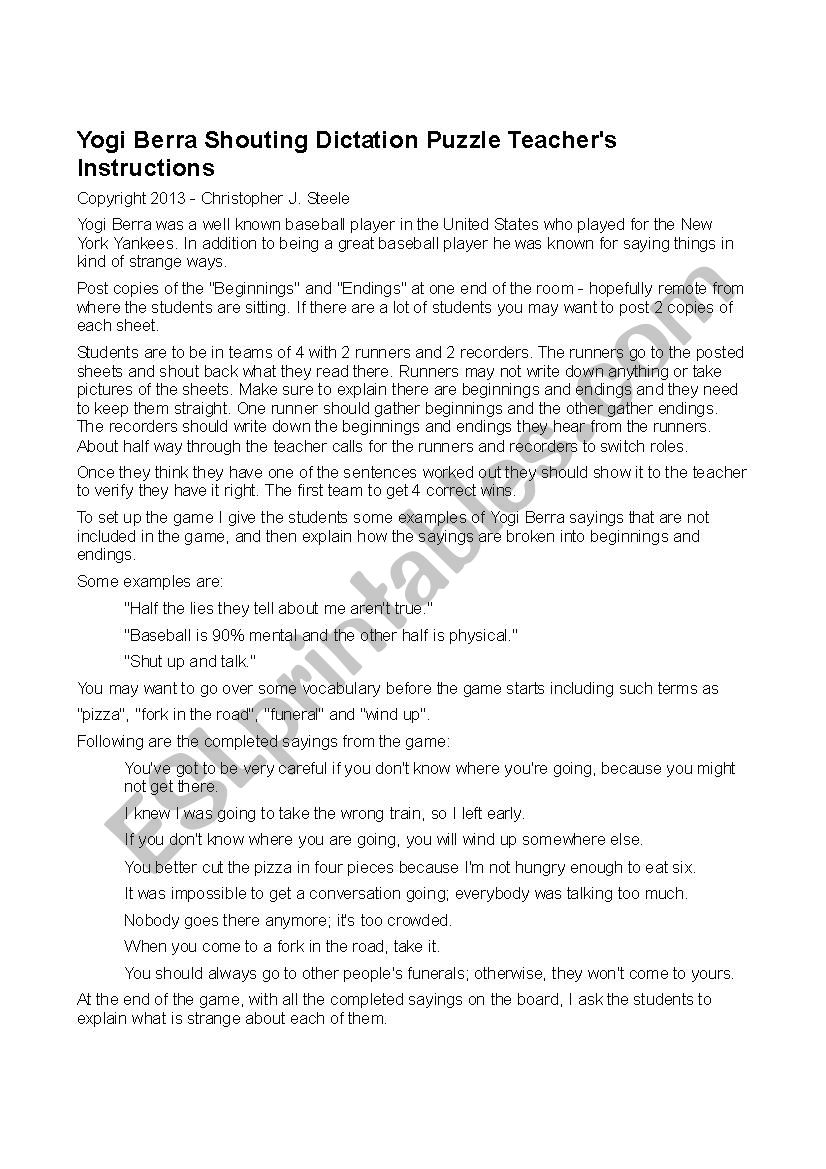 Yogi Berra Shouting Dictation Puzzle Teacher's Instructions

Copyright 2013 - Christopher J. Steele

Yogi Berra was a well known baseball player in the United States who played for the New York Yankees. In addition to being a great baseball player he was known for saying things in kind of strange ways.

Post copies of the "Beginnings" and "Endings" at one end of the room - hopefully remote from where the students are sitting. If there are a lot of students you may want to post 2 copies of each sheet.

Students are to be in teams of 4 with 2 runners and 2 recorders. The runners go to the posted sheets and shout back what they read there. Runners may not write down anything or take pictures of the sheets. Make sure to explain there are beginnings and endings and they need to keep them straight. One runner should gather beginnings and the other gather endings. The recorders should write down the beginnings and endings they hear from the runners. About half way through the teacher calls for the runners and recorders to switch roles.

Once they think they have one of the sentences worked out they should show it to the teacher to verify they have it right. The first team to get 4 correct wins.

To set up the game I give the students some examples of Yogi Berra sayings that are not included in the game, and then explain how the sayings are broken into beginnings and endings.

Some examples are:

"Half the lies they tell about me aren't true."

"Baseball is 90% mental and the other half is physical."

"Shut up and talk."

You may want to go over some vocabulary before the game starts including such terms as "pizza", "fork in the road", "funeral" and "wind up".

Following are the completed sayings from the game:

You've got to be very careful if you don't know where you're going, because you might not get there.

I knew I was going to take the wrong train, so I left early.

If you don't know where you are going, you will wind up somewhere else.

You better cut the pizza in four pieces because I'm not hungry enough to eat six.

It was impossible to get a conversation going; everybody was talking too much.

Nobody goes there anymore; it's too crowded.

When you come to a fork in the road, take it.

You should always go to other people's funerals; otherwise, they won't come to yours.

At the end of the game, with all the completed sayings on the board, I ask the students to explain what is strange about each of them.

ESLprintables.com